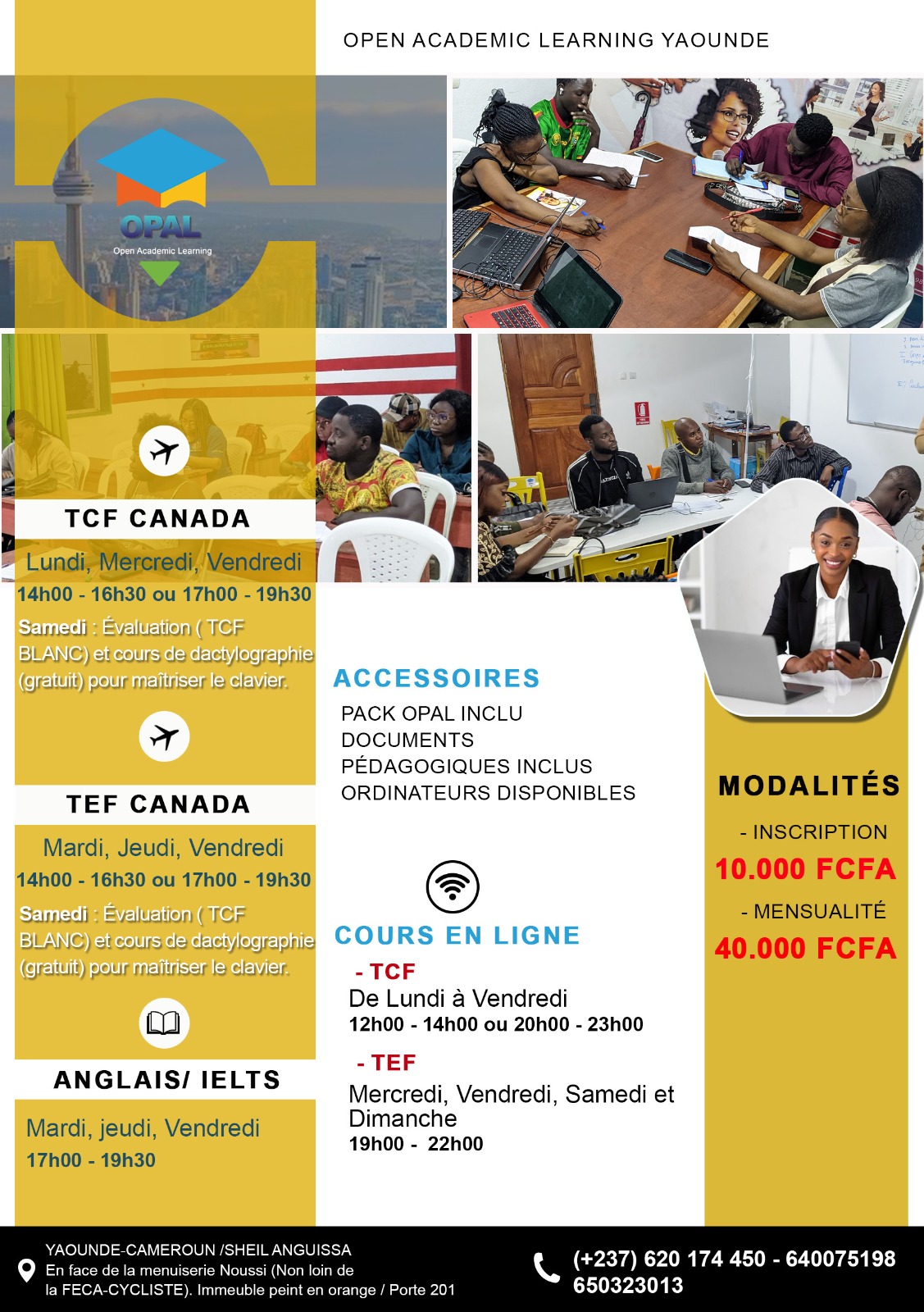 OPEN ACADEMIC LEARNING YAOUNDE

OPAL
Open Academic Learning

TCF CANADA
Lundi, Mercredi, Vendredi
14h00 - 16h30 ou 17h00 - 19h30
Samedi : Évaluation ( TCF BLANC) et cours de dactylographie (gratuit) pour maîtriser le clavier.

TEF CANADA
Mardi, Jeudi, Vendredi
14h00 - 16h30 ou 17h00 - 19h30
Samedi : Évaluation ( TCF BLANC) et cours de dactylographie (gratuit) pour maîtriser le clavier.

ANGLAIS/ IELTS
Mardi, jeudi, Vendredi
17h00 - 19h30

ACCESSOIRES
PACK OPAL INCLU
DOCUMENTS PÉDAGOGIQUES INCLUS
ORDINATEURS DISPONIBLES

COURS EN LIGNE
- TCF
De Lundi à Vendredi
12h00 - 14h00 ou 20h00 - 23h00
- TEF
Mercredi, Vendredi, Samedi et Dimanche
19h00 - 22h00

MODALITÉS
- INSCRIPTION
10.000 FCFA
- MENSUALITÉ
40.000 FCFA

YAOUNDE-CAMEROUN /SHEIL ANGUISSA
En face de la menuiserie Noussi (Non loin de la FECA-CYCLISTE). Immeuble peint en orange / Porte 201

(+237) 620 174 450 - 640075198
650323013